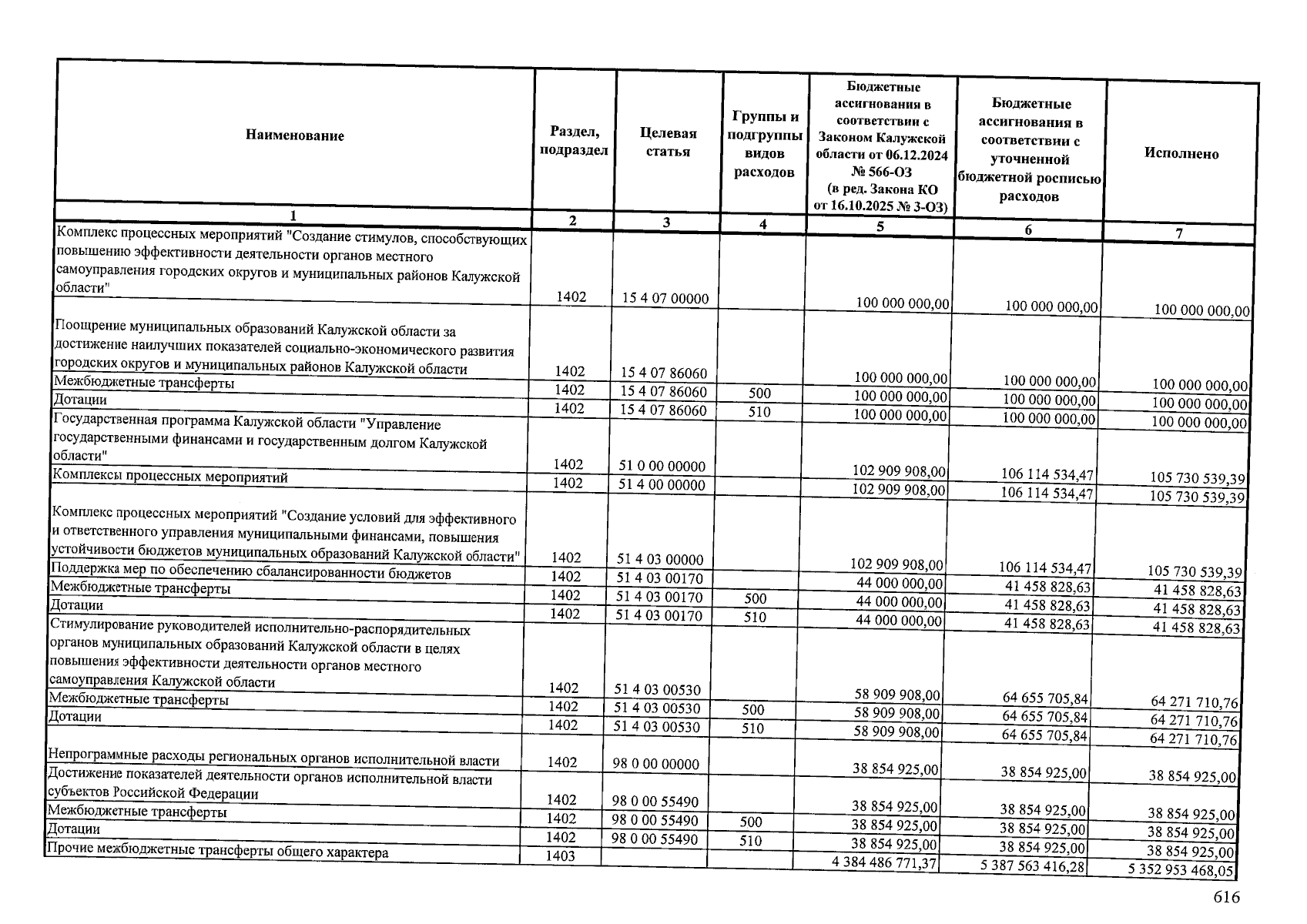 | Наименование | Раздел, подраздел | Целевая статья | Группы и подгруппы видов расходов | Бюджетные ассигнования в соответствии с Законом Калужской области от 06.12.2024 № 566-ОЗ (в ред. Закона КО от 16.10.2025 № 3-ОЗ) | Бюджетные ассигнования в соответствии с уточненной бюджетной росписью расходов | Исполнено |
|---|---|---|---|---|---|---|
| 1 | 2 | 3 | 4 | 5 | 6 | 7 |
| Комплекс процессных мероприятий "Создание стимулов, способствующих повышению эффективности деятельности органов местного самоуправления городских округов и муниципальных районов Калужской области" | 1402 | 15 4 07 00000 | | 100 000 000,00 | 100 000 000,00 | 100 000 000,00 |
| Поощрение муниципальных образований Калужской области за достижение наилучших показателей социально-экономического развития городских округов и муниципальных районов Калужской области | 1402 | 15 4 07 86060 | | 100 000 000,00 | 100 000 000,00 | 100 000 000,00 |
| Межбюджетные трансферты | 1402 | 15 4 07 86060 | 500 | 100 000 000,00 | 100 000 000,00 | 100 000 000,00 |
| Дотации | 1402 | 15 4 07 86060 | 510 | 100 000 000,00 | 100 000 000,00 | 100 000 000,00 |
| Государственная программа Калужской области "Управление государственными финансами и государственным долгом Калужской области" | 1402 | 51 0 00 00000 | | 102 909 908,00 | 106 114 534,47 | 105 730 539,39 |
| Комплексы процессных мероприятий | 1402 | 51 4 00 00000 | | 102 909 908,00 | 106 114 534,47 | 105 730 539,39 |
| Комплекс процессных мероприятий "Создание условий для эффективного и ответственного управления муниципальными финансами, повышения устойчивости бюджетов муниципальных образований Калужской области" | 1402 | 51 4 03 00000 | | 102 909 908,00 | 106 114 534,47 | 105 730 539,39 |
| Поддержка мер по обеспечению сбалансированности бюджетов | 1402 | 51 4 03 00170 | | 44 000 000,00 | 41 458 828,63 | 41 458 828,63 |
| Межбюджетные трансферты | 1402 | 51 4 03 00170 | 500 | 44 000 000,00 | 41 458 828,63 | 41 458 828,63 |
| Дотации | 1402 | 51 4 03 00170 | 510 | 44 000 000,00 | 41 458 828,63 | 41 458 828,63 |
| Стимулирование руководителей исполнительно-распорядительных органов муниципальных образований Калужской области в целях повышения эффективности деятельности органов местного самоуправления Калужской области | 1402 | 51 4 03 00530 | | 58 909 908,00 | 64 655 705,84 | 64 271 710,76 |
| Межбюджетные трансферты | 1402 | 51 4 03 00530 | 500 | 58 909 908,00 | 64 655 705,84 | 64 271 710,76 |
| Дотации | 1402 | 51 4 03 00530 | 510 | 58 909 908,00 | 64 655 705,84 | 64 271 710,76 |
| Непрограммные расходы региональных органов исполнительной власти | 1402 | 98 0 00 00000 | | 38 854 925,00 | 38 854 925,00 | 38 854 925,00 |
| Достижение показателей деятельности органов исполнительной власти субъектов Российской Федерации | 1402 | 98 0 00 55490 | | 38 854 925,00 | 38 854 925,00 | 38 854 925,00 |
| Межбюджетные трансферты | 1402 | 98 0 00 55490 | 500 | 38 854 925,00 | 38 854 925,00 | 38 854 925,00 |
| Дотации | 1402 | 98 0 00 55490 | 510 | 38 854 925,00 | 38 854 925,00 | 38 854 925,00 |
| Прочие межбюджетные трансферты общего характера | 1403 | | | 4 384 486 771,37 | 5 387 563 416,28 | 5 352 953 468,05 |

616